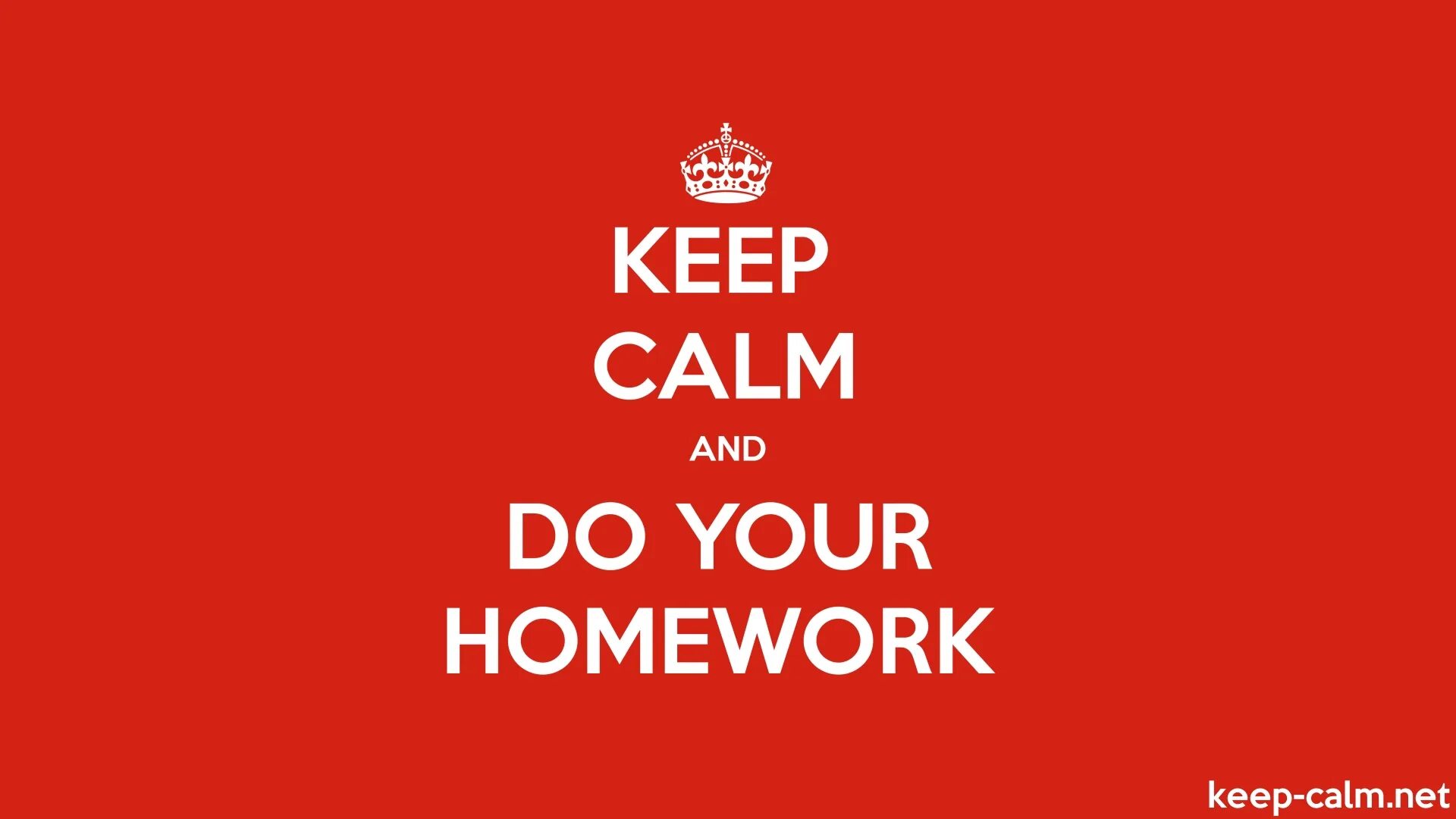 KEEP
CALM
AND
DO YOUR
HOMEWORK

keep-calm.net